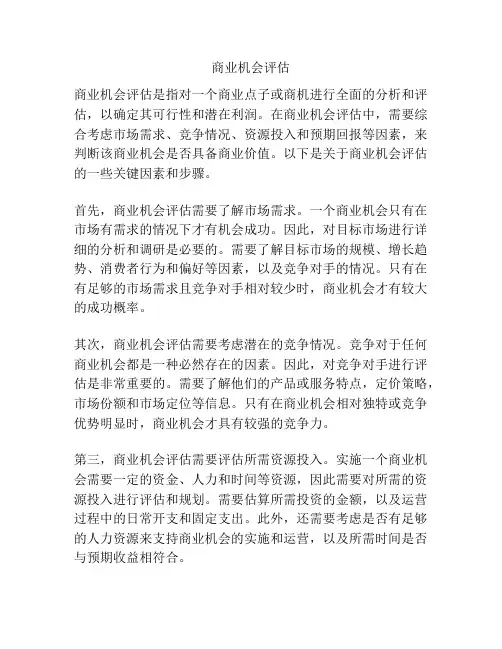 商业机会评估

商业机会评估是指对一个商业点子或商机进行全面的分析和评估，以确定其可行性和潜在利润。在商业机会评估中，需要综合考虑市场需求、竞争情况、资源投入和预期回报等因素，来判断该商业机会是否具备商业价值。以下是关于商业机会评估的一些关键因素和步骤。

首先，商业机会评估需要了解市场需求。一个商业机会只有在市场有需求的情况下才有机会成功。因此，对目标市场进行详细的分析和调研是必要的。需要了解目标市场的规模、增长趋势、消费者行为和偏好等因素，以及竞争对手的情况。只有在有足够的市场需求且竞争对手相对较少时，商业机会才有较大的成功概率。

其次，商业机会评估需要考虑潜在的竞争情况。竞争对于任何商业机会都是一种必然存在的因素。因此，对竞争对手进行评估是非常重要的。需要了解他们的产品或服务特点，定价策略，市场份额和市场定位等信息。只有在商业机会相对独特或竞争优势明显时，商业机会才具有较强的竞争力。

第三，商业机会评估需要评估所需资源投入。实施一个商业机会需要一定的资金、人力和时间等资源，因此需要对所需的资源投入进行评估和规划。需要估算所需投资的金额，以及运营过程中的日常开支和固定支出。此外，还需要考虑是否有足够的人力资源来支持商业机会的实施和运营，以及所需时间是否与预期收益相符合。